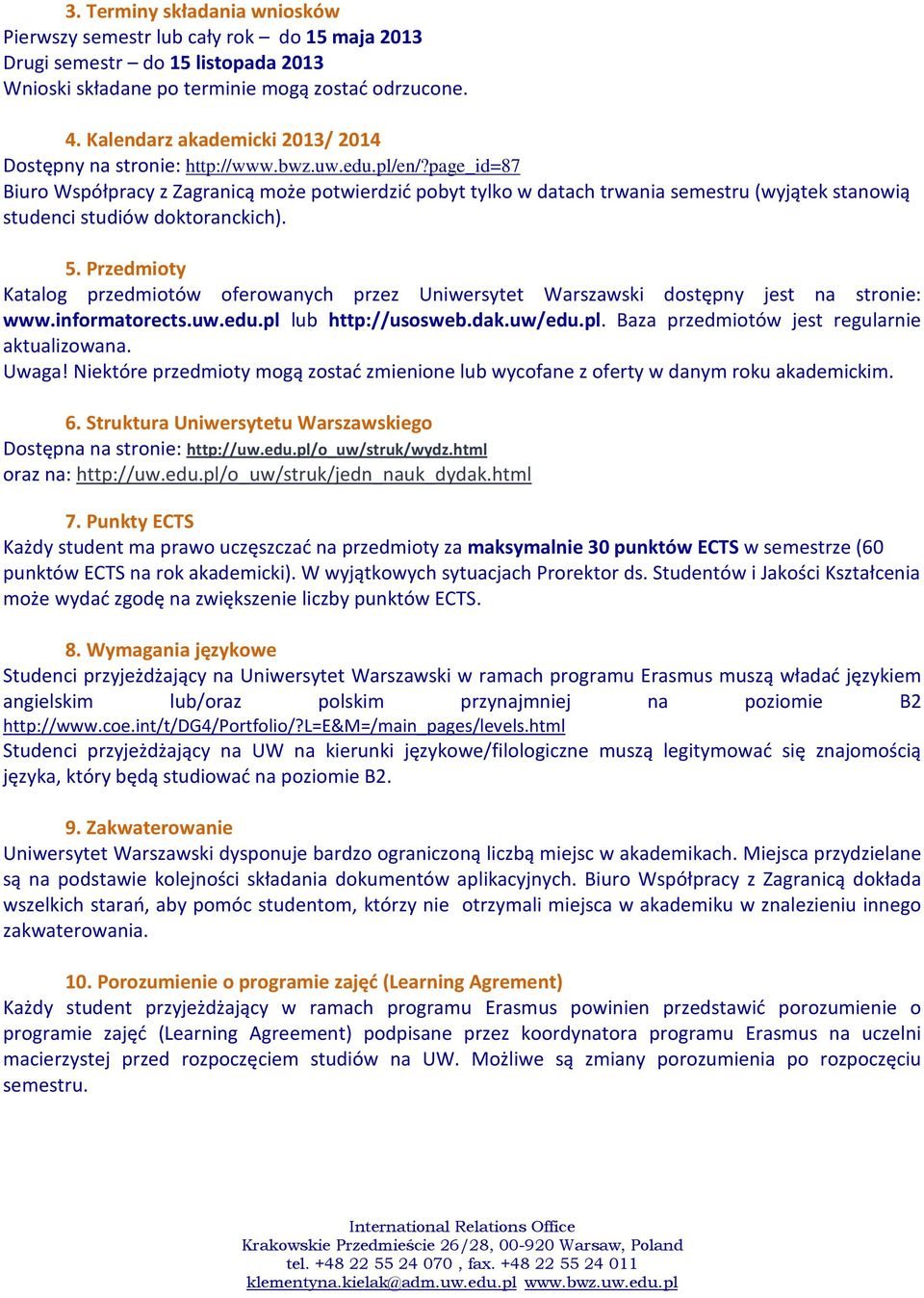 3. Terminy składania wniosków
Pierwszy semestr lub cały rok – do 15 maja 2013
Drugi semestr – do 15 listopada 2013
Wnioski składane po terminie mogą zostać odrzucone.

4. Kalendarz akademicki 2013/ 2014
Dostępny na stronie: http://www.bwz.uw.edu.pl/en/?page_id=87
Biuro Współpracy z Zagranicą może potwierdzić pobyt tylko w datach trwania semestru (wyjątek stanowią studenci studiów doktoranckich).

5. Przedmioty
Katalog przedmiotów oferowanych przez Uniwersytet Warszawski dostępny jest na stronie: www.informatorects.uw.edu.pl lub http://usosweb.dak.uw/edu.pl. Baza przedmiotów jest regularnie aktualizowana.
Uwaga! Niektóre przedmioty mogą zostać zmienione lub wycofane z oferty w danym roku akademickim.

6. Struktura Uniwersytetu Warszawskiego
Dostępna na stronie: http://uw.edu.pl/o_uw/struk/wydz.html
oraz na: http://uw.edu.pl/o_uw/struk/jedn_nauk_dydak.html

7. Punkty ECTS
Każdy student ma prawo uczęszczać na przedmioty za maksymalnie 30 punktów ECTS w semestrze (60 punktów ECTS na rok akademicki). W wyjątkowych sytuacjach Prorektor ds. Studentów i Jakości Kształcenia może wydać zgodę na zwiększenie liczby punktów ECTS.

8. Wymagania językowe
Studenci przyjeżdżający na Uniwersytet Warszawski w ramach programu Erasmus muszą władać językiem angielskim lub/oraz polskim przynajmniej na poziomie B2 http://www.coe.int/t/DG4/Portfolio/?L=E&M=/main_pages/levels.html
Studenci przyjeżdżający na UW na kierunki językowe/filologiczne muszą legitymować się znajomością języka, który będą studiować na poziomie B2.

9. Zakwaterowanie
Uniwersytet Warszawski dysponuje bardzo ograniczoną liczbą miejsc w akademikach. Miejsca przydzielane są na podstawie kolejności składania dokumentów aplikacyjnych. Biuro Współpracy z Zagranicą dokłada wszelkich starań, aby pomóc studentom, którzy nie otrzymali miejsca w akademiku w znalezieniu innego zakwaterowania.

10. Porozumienie o programie zajęć (Learning Agrement)
Każdy student przyjeżdżający w ramach programu Erasmus powinien przedstawić porozumienie o programie zajęć (Learning Agreement) podpisane przez koordynatora programu Erasmus na uczelni macierzystej przed rozpoczęciem studiów na UW. Możliwe są zmiany porozumienia po rozpoczęciu semestru.

International Relations Office
Krakowskie Przedmieście 26/28, 00-920 Warsaw, Poland
tel. +48 22 55 24 070 , fax. +48 22 55 24 011
klementyna.kielak@adm.uw.edu.pl www.bwz.uw.edu.pl